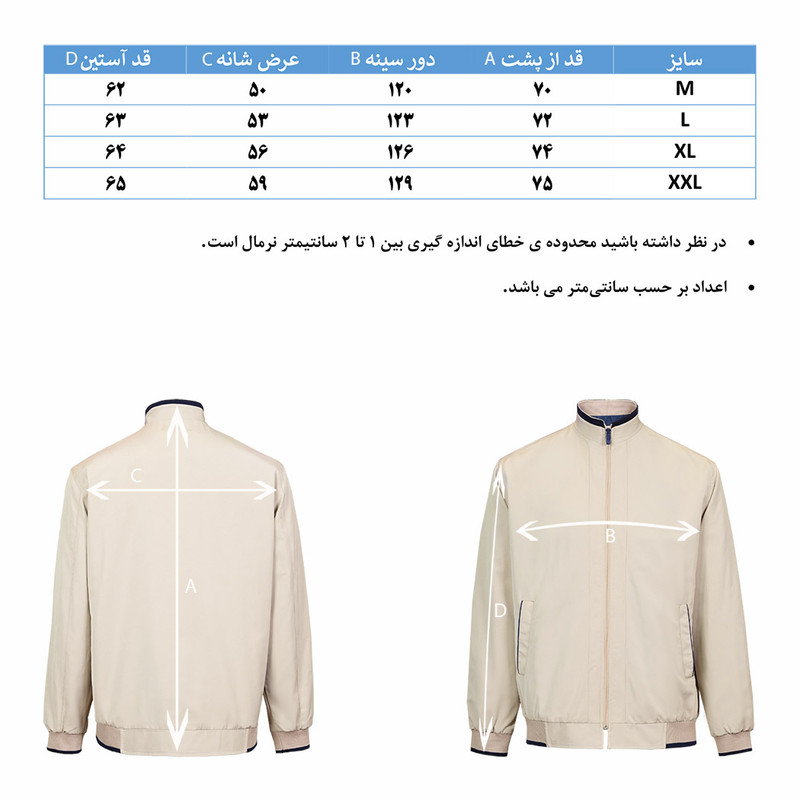 | سایز | قد از پشت A | دور سینه B | عرض شانه C | قد آستین D |
|---|---|---|---|---|
| M | ۷۰ | ۱۲۰ | ۵۰ | ۶۲ |
| L | ۷۲ | ۱۲۳ | ۵۳ | ۶۳ |
| XL | ۷۴ | ۱۲۶ | ۵۶ | ۶۴ |
| XXL | ۷۵ | ۱۲۹ | ۵۹ | ۶۵ |

• در نظر داشته باشید محدوده ی خطای اندازه گیری بین ۱ تا ۲ سانتیمتر نرمال است.

• اعداد بر حسب سانتی‌متر می باشد.

C

A

B

D